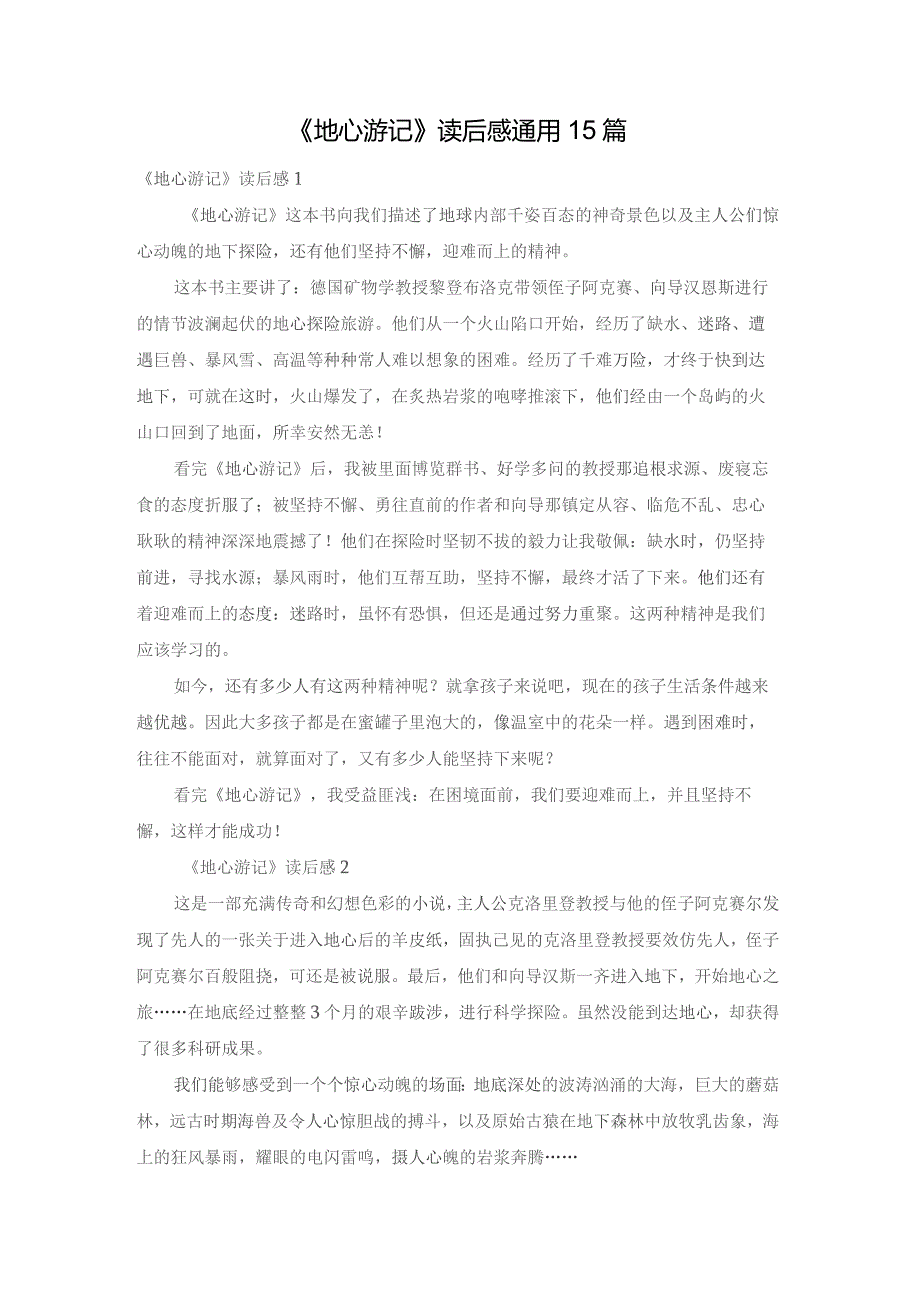 《地心游记》读后感通用15篇

《地心游记》读后感1

《地心游记》这本书向我们描述了地球内部千姿百态的神奇景色以及主人公们惊心动魄的地下探险，还有他们坚持不懈，迎难而上的精神。

这本书主要讲了：德国矿物学教授黎登布洛克带领侄子阿克赛、向导汉恩斯进行的情节波澜起伏的地心探险旅游。他们从一个火山陷口开始，经历了缺水、迷路、遭遇巨兽、暴风雪、高温等种种常人难以想象的困难。经历了千难万险，才终于快到达地下，可就在这时，火山爆发了，在炙热岩浆的咆哮推滚下，他们经由一个岛屿的火山口回到了地面，所幸安然无恙！

看完《地心游记》后，我被里面博览群书、好学多问的教授那追根求源、废寝忘食的态度折服了；被坚持不懈、勇往直前的作者和向导那镇定从容、临危不乱、忠心耿耿的精神深深地震撼了！他们在探险时坚韧不拔的毅力让我敬佩：缺水时，仍坚持前进，寻找水源；暴风雨时，他们互帮互助，坚持不懈，最终才活了下来。他们还有着迎难而上的态度：迷路时，虽怀有恐惧，但还是通过努力重聚。这两种精神是我们应该学习的。

如今，还有多少人有这两种精神呢？就拿孩子来说吧，现在的孩子生活条件越来越优越。因此大多孩子都是在蜜罐子里泡大的，像温室中的花朵一样。遇到困难时，往往不能面对，就算面对了，又有多少人能坚持下来呢？

看完《地心游记》，我受益匪浅：在困境面前，我们要迎难而上，并且坚持不懈，这样才能成功！

《地心游记》读后感2

这是一部充满传奇和幻想色彩的小说，主人公克洛里登教授与他的侄子阿克赛尔发现了先人的一张关于进入地心后的羊皮纸，固执己见的克洛里登教授要效仿先人，侄子阿克赛尔百般阻挠，可还是被说服。最后，他们和向导汉斯一齐进入地下，开始地心之旅……在地底经过整整3个月的艰辛跋涉，进行科学探险。虽然没能到达地心，却获得了很多科研成果。

我们能够感受到一个个惊心动魄的场面：地底深处的波涛汹涌的大海，巨大的蘑菇林，远古时期海兽及令人心惊胆战的搏斗，以及原始古猿在地下森林中放牧乳齿象，海上的狂风暴雨，耀眼的电闪雷鸣，摄人心魄的岩浆奔腾……